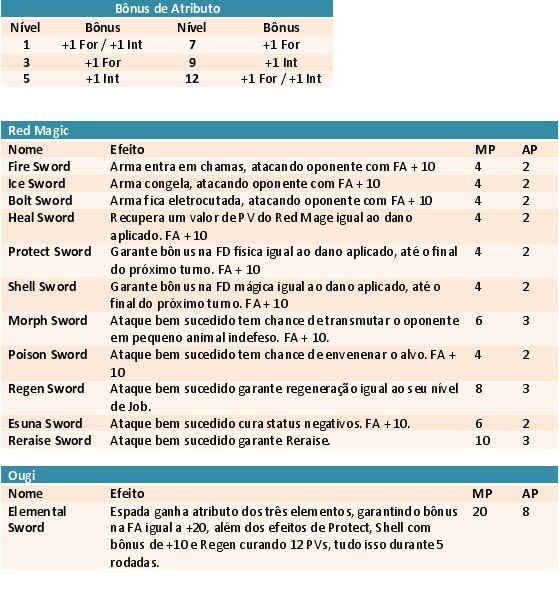 Bônus de Atributo

| Nível | Bônus | Nível | Bônus |
|---|---|---|---|
| 1 | +1 For / +1 Int | 7 | +1 For |
| 3 | +1 For | 9 | +1 Int |
| 5 | +1 Int | 12 | +1 For / +1 Int |

Red Magic

| Nome | Efeito | MP | AP |
|---|---|---|---|
| Fire Sword | Arma entra em chamas, atacando oponente com FA + 10 | 4 | 2 |
| Ice Sword | Arma congela, atacando oponente com FA + 10 | 4 | 2 |
| Bolt Sword | Arma fica eletrocutada, atacando oponente com FA + 10 | 4 | 2 |
| Heal Sword | Recupera um valor de PV do Red Mage igual ao dano aplicado. FA + 10 | 4 | 2 |
| Protect Sword | Garante bônus na FD física igual ao dano aplicado, até o final do próximo turno. FA + 10 | 4 | 2 |
| Shell Sword | Garante bônus na FD mágica igual ao dano aplicado, até o final do próximo turno. FA + 10 | 4 | 2 |
| Morph Sword | Ataque bem sucedido tem chance de transmutar o oponente em pequeno animal indefeso. FA + 10. | 6 | 3 |
| Poison Sword | Ataque bem sucedido tem chance de envenenar o alvo. FA + 10 | 4 | 2 |
| Regen Sword | Ataque bem sucedido garante regeneração igual ao seu nível de Job. | 8 | 3 |
| Esuna Sword | Ataque bem sucedido cura status negativos. FA + 10. | 6 | 2 |
| Reraise Sword | Ataque bem sucedido garante Reraise. | 10 | 3 |

Ougi

| Nome | Efeito | MP | AP |
|---|---|---|---|
| Elemental Sword | Espada ganha atributo dos três elementos, garantindo bônus na FA igual a +20, além dos efeitos de Protect, Shell com bônus de +10 e Regen curando 12 PVs, tudo isso durante 5 rodadas. | 20 | 8 |